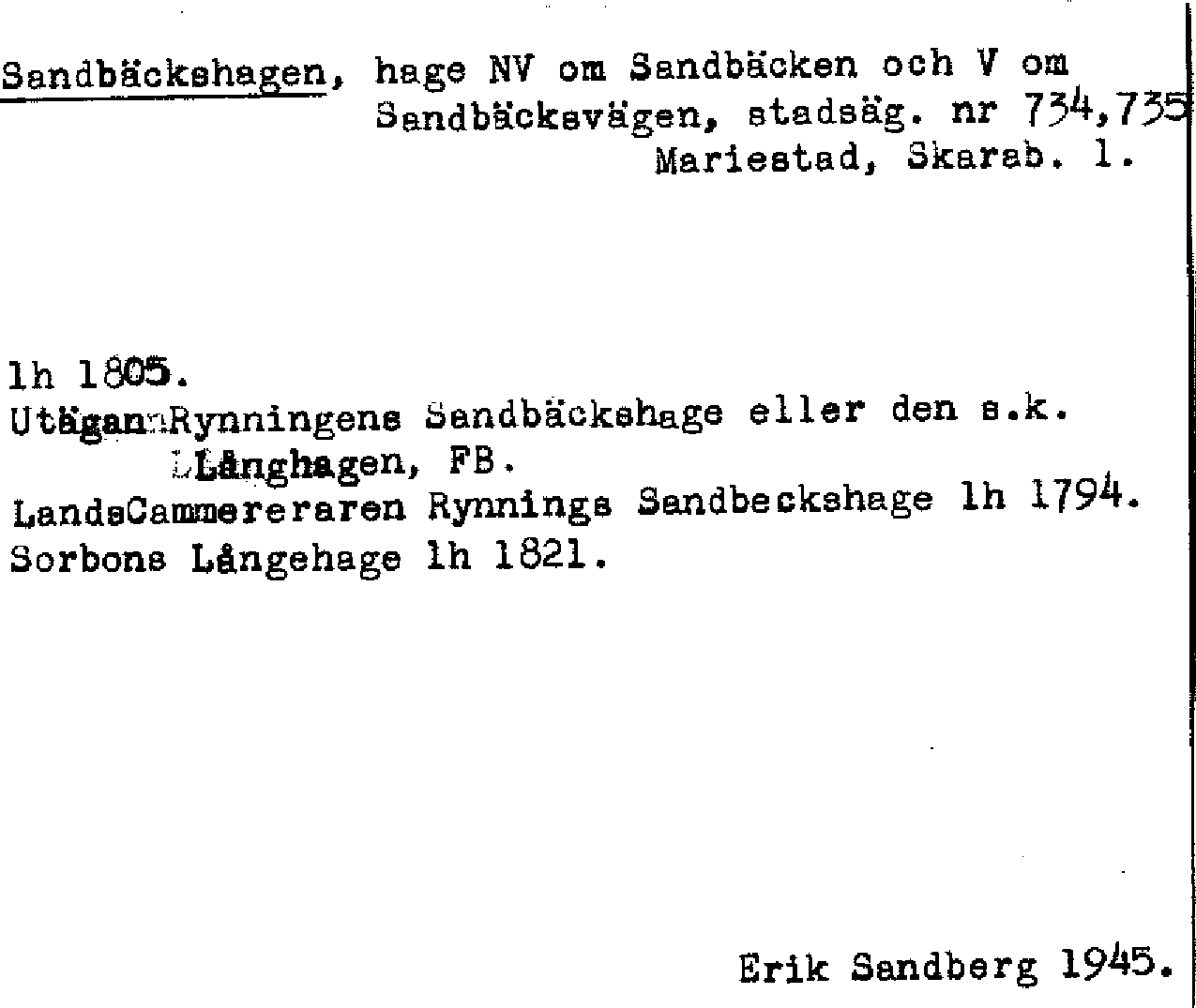 Sandbäckshagen, hage NV om Sandbäcken och V om Sandbäcksvägen, stadsäg. nr 734,735 Mariestad, Skarab. l.

lh 1805.
Utägan Rynningens Sandbäckshage eller den s.k. Långhagen, FB.
LandsCammereraren Rynnings Sandbeckshage lh 1794.
Sorbons Långehage lh 1821.

Erik Sandberg 1945.